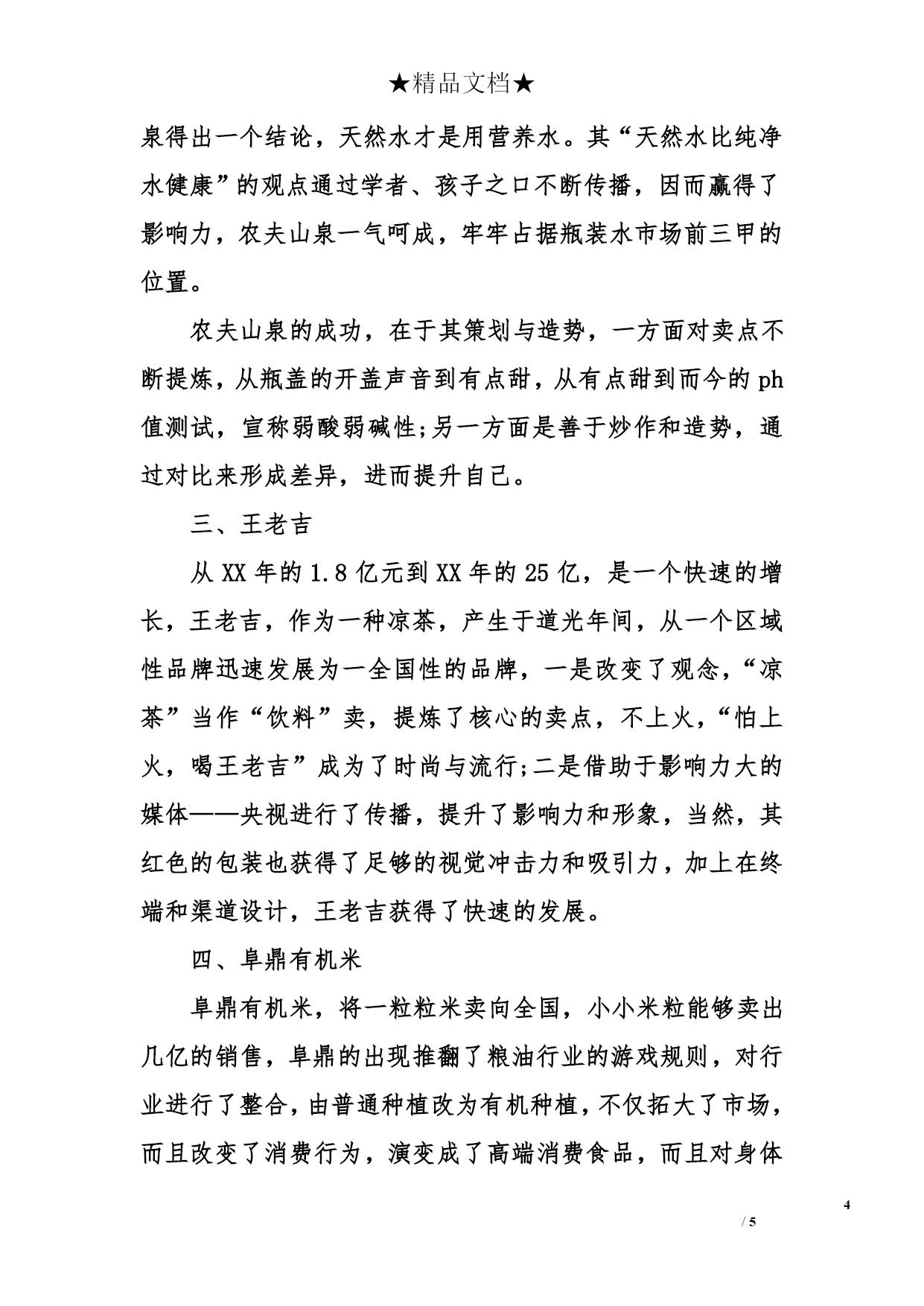 ★精品文档★

泉得出一个结论，天然水才是用营养水。其“天然水比纯净水健康”的观点通过学者、孩子之口不断传播，因而赢得了影响力，农夫山泉一气呵成，牢牢占据瓶装水市场前三甲的位置。

农夫山泉的成功，在于其策划与造势，一方面对卖点不断提炼，从瓶盖的开盖声音到有点甜，从有点甜到而今的ph值测试，宣称弱酸弱碱性;另一方面是善于炒作和造势，通过对比来形成差异，进而提升自己。

三、王老吉

从XX年的1.8亿元到XX年的25亿，是一个快速的增长，王老吉，作为一种凉茶，产生于道光年间，从一个区域性品牌迅速发展为一全国性的品牌，一是改变了观念，“凉茶”当作“饮料”卖，提炼了核心的卖点，不上火，“怕上火，喝王老吉”成为了时尚与流行;二是借助于影响力大的媒体——央视进行了传播，提升了影响力和形象，当然，其红色的包装也获得了足够的视觉冲击力和吸引力，加上在终端和渠道设计，王老吉获得了快速的发展。

四、阜鼎有机米

阜鼎有机米，将一粒粒米卖向全国，小小米粒能够卖出几亿的销售，阜鼎的出现推翻了粮油行业的游戏规则，对行业进行了整合，由普通种植改为有机种植，不仅拓大了市场，而且改变了消费行为，演变成了高端消费食品，而且对身体

4

/ 5